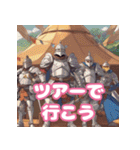 ツアーで
行こう